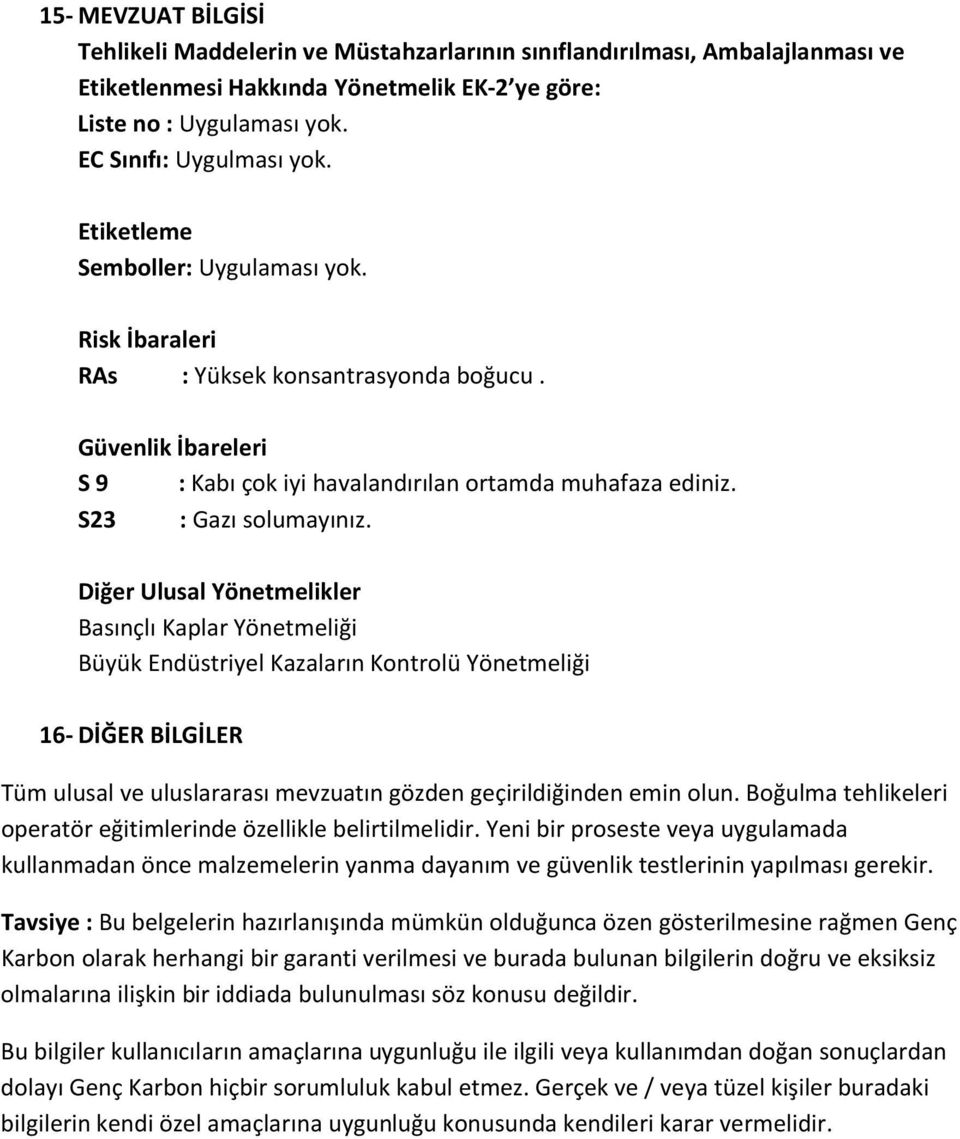 15- MEVZUAT BİLGİSİ
Tehlikeli Maddelerin ve Müstahzarlarının sınıflandırılması, Ambalajlanması ve Etiketlenmesi Hakkında Yönetmelik EK-2 ye göre:
Liste no : Uygulaması yok.
EC Sınıfı: Uygulması yok.

Etiketleme
Semboller: Uygulaması yok.

Risk İbaraleri
RAs : Yüksek konsantrasyonda boğucu .

Güvenlik İbareleri
S 9 : Kabı çok iyi havalandırılan ortamda muhafaza ediniz.
S23 : Gazı solumayınız.

Diğer Ulusal Yönetmelikler
Basınçlı Kaplar Yönetmeliği
Büyük Endüstriyel Kazaların Kontrolü Yönetmeliği

16- DİĞER BİLGİLER

Tüm ulusal ve uluslararası mevzuatın gözden geçirildiğinden emin olun. Boğulma tehlikeleri operatör eğitimlerinde özellikle belirtilmelidir. Yeni bir proseste veya uygulamada kullanmadan önce malzemelerin yanma dayanım ve güvenlik testlerinin yapılması gerekir.

Tavsiye : Bu belgelerin hazırlanışında mümkün olduğunca özen gösterilmesine rağmen Genç Karbon olarak herhangi bir garanti verilmesi ve burada bulunan bilgilerin doğru ve eksiksiz olmalarına ilişkin bir iddiada bulunulması söz konusu değildir.

Bu bilgiler kullanıcıların amaçlarına uygunluğu ile ilgili veya kullanımdan doğan sonuçlardan dolayı Genç Karbon hiçbir sorumluluk kabul etmez. Gerçek ve / veya tüzel kişiler buradaki bilgilerin kendi özel amaçlarına uygunluğu konusunda kendileri karar vermelidir.